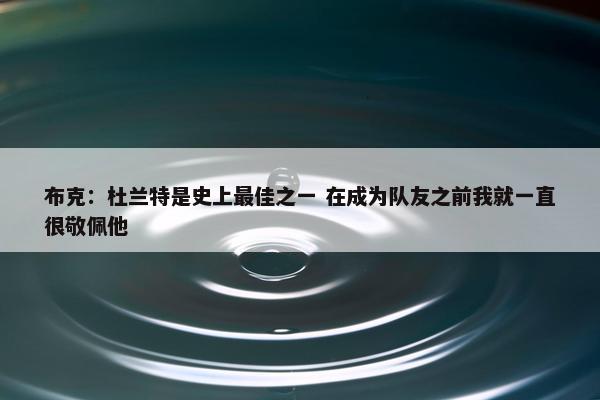 布克：杜兰特是史上最佳之一 在成为队友之前我就一直很敬佩他